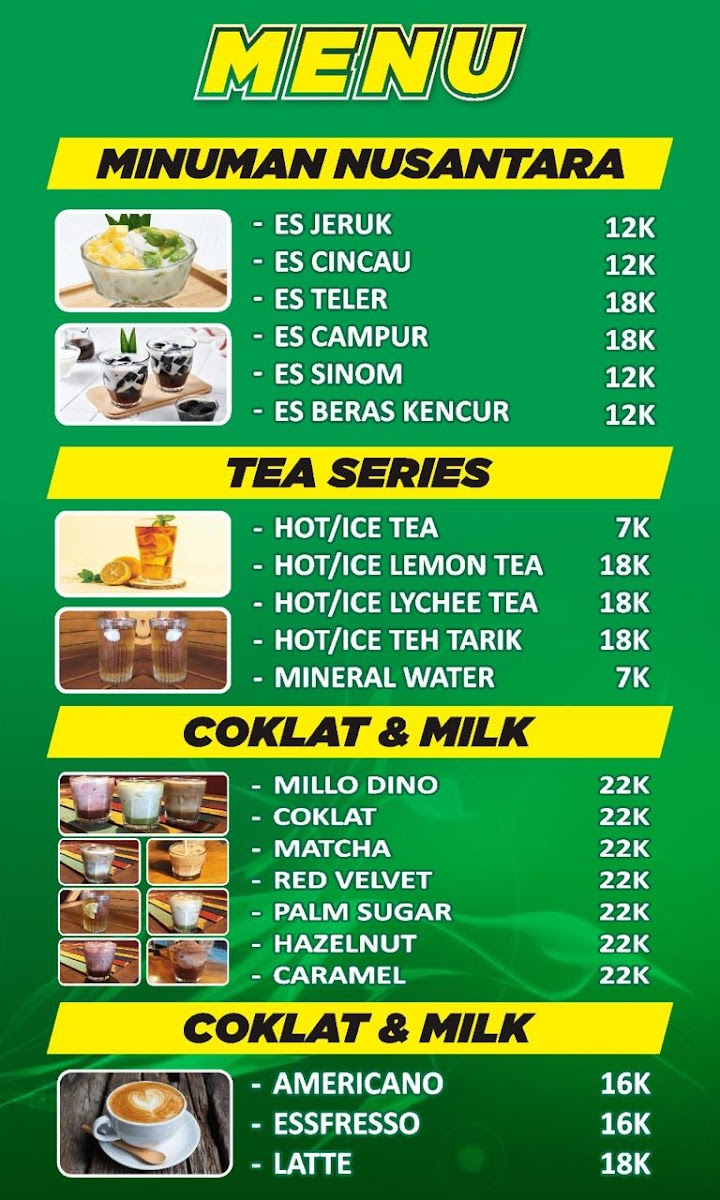 MENU

MINUMAN NUSANTARA

- ES JERUK 12K
- ES CINCAU 12K
- ES TELER 18K
- ES CAMPUR 18K
- ES SINOM 12K
- ES BERAS KENCUR 12K

TEA SERIES

- HOT/ICE TEA 7K
- HOT/ICE LEMON TEA 18K
- HOT/ICE LYCHEE TEA 18K
- HOT/ICE TEH TARIK 18K
- MINERAL WATER 7K

COKLAT & MILK

- MILLO DINO 22K
- COKLAT 22K
- MATCHA 22K
- RED VELVET 22K
- PALM SUGAR 22K
- HAZELNUT 22K
- CARAMEL 22K

COKLAT & MILK

- AMERICANO 16K
- ESSFRESSO 16K
- LATTE 18K